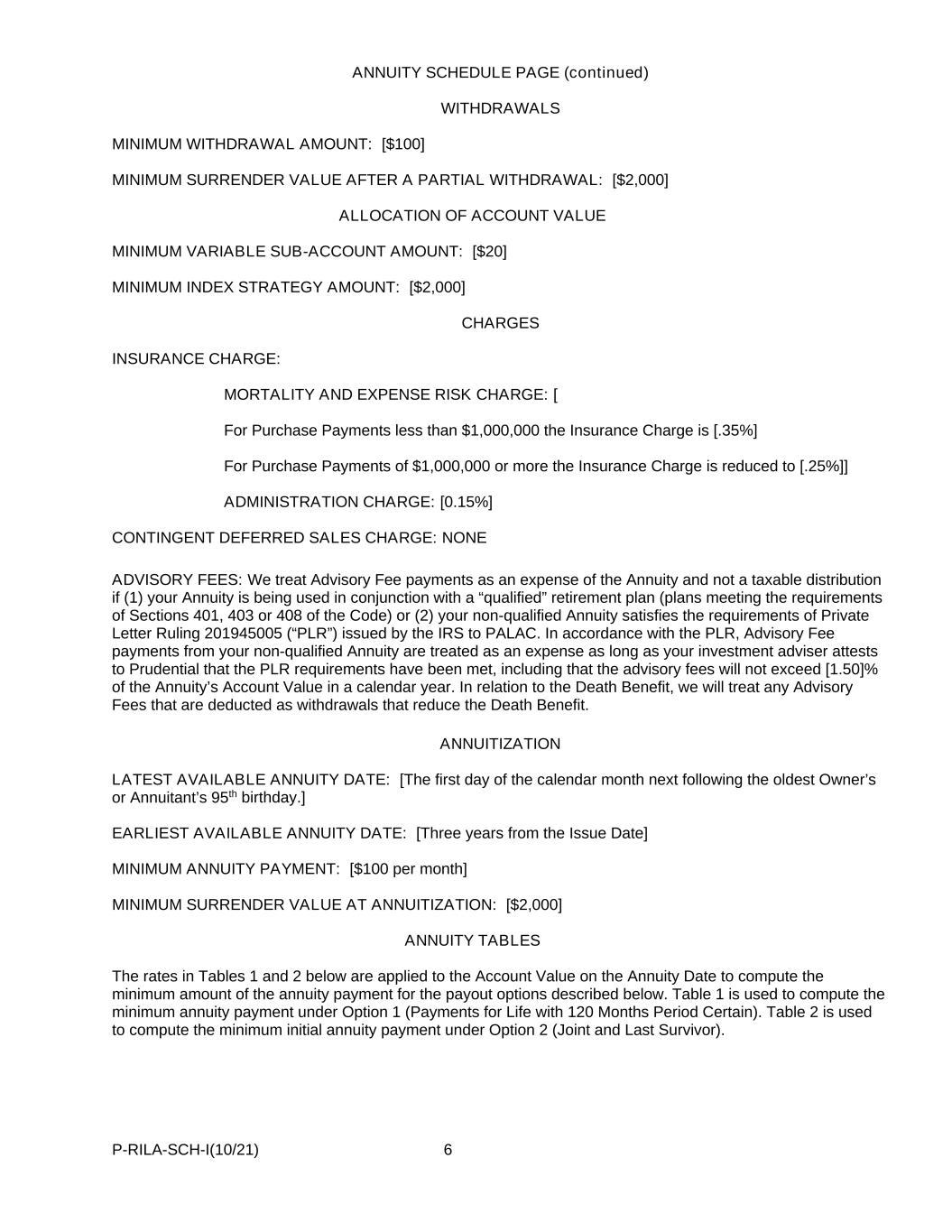 ANNUITY SCHEDULE PAGE (continued)

WITHDRAWALS

MINIMUM WITHDRAWAL AMOUNT: [$100]

MINIMUM SURRENDER VALUE AFTER A PARTIAL WITHDRAWAL: [$2,000]

ALLOCATION OF ACCOUNT VALUE

MINIMUM VARIABLE SUB-ACCOUNT AMOUNT: [$20]

MINIMUM INDEX STRATEGY AMOUNT: [$2,000]

CHARGES

INSURANCE CHARGE:

MORTALITY AND EXPENSE RISK CHARGE: [

For Purchase Payments less than $1,000,000 the Insurance Charge is [.35%]

For Purchase Payments of $1,000,000 or more the Insurance Charge is reduced to [.25%]]

ADMINISTRATION CHARGE: [0.15%]

CONTINGENT DEFERRED SALES CHARGE: NONE

ADVISORY FEES: We treat Advisory Fee payments as an expense of the Annuity and not a taxable distribution if (1) your Annuity is being used in conjunction with a “qualified” retirement plan (plans meeting the requirements of Sections 401, 403 or 408 of the Code) or (2) your non-qualified Annuity satisfies the requirements of Private Letter Ruling 201945005 (“PLR”) issued by the IRS to PALAC. In accordance with the PLR, Advisory Fee payments from your non-qualified Annuity are treated as an expense as long as your investment adviser attests to Prudential that the PLR requirements have been met, including that the advisory fees will not exceed [1.50]% of the Annuity’s Account Value in a calendar year. In relation to the Death Benefit, we will treat any Advisory Fees that are deducted as withdrawals that reduce the Death Benefit.

ANNUITIZATION

LATEST AVAILABLE ANNUITY DATE: [The first day of the calendar month next following the oldest Owner’s or Annuitant’s 95$^{th}$ birthday.]

EARLIEST AVAILABLE ANNUITY DATE: [Three years from the Issue Date]

MINIMUM ANNUITY PAYMENT: [$100 per month]

MINIMUM SURRENDER VALUE AT ANNUITIZATION: [$2,000]

ANNUITY TABLES

The rates in Tables 1 and 2 below are applied to the Account Value on the Annuity Date to compute the minimum amount of the annuity payment for the payout options described below. Table 1 is used to compute the minimum annuity payment under Option 1 (Payments for Life with 120 Months Period Certain). Table 2 is used to compute the minimum initial annuity payment under Option 2 (Joint and Last Survivor).

P-RILA-SCH-I(10/21) 6